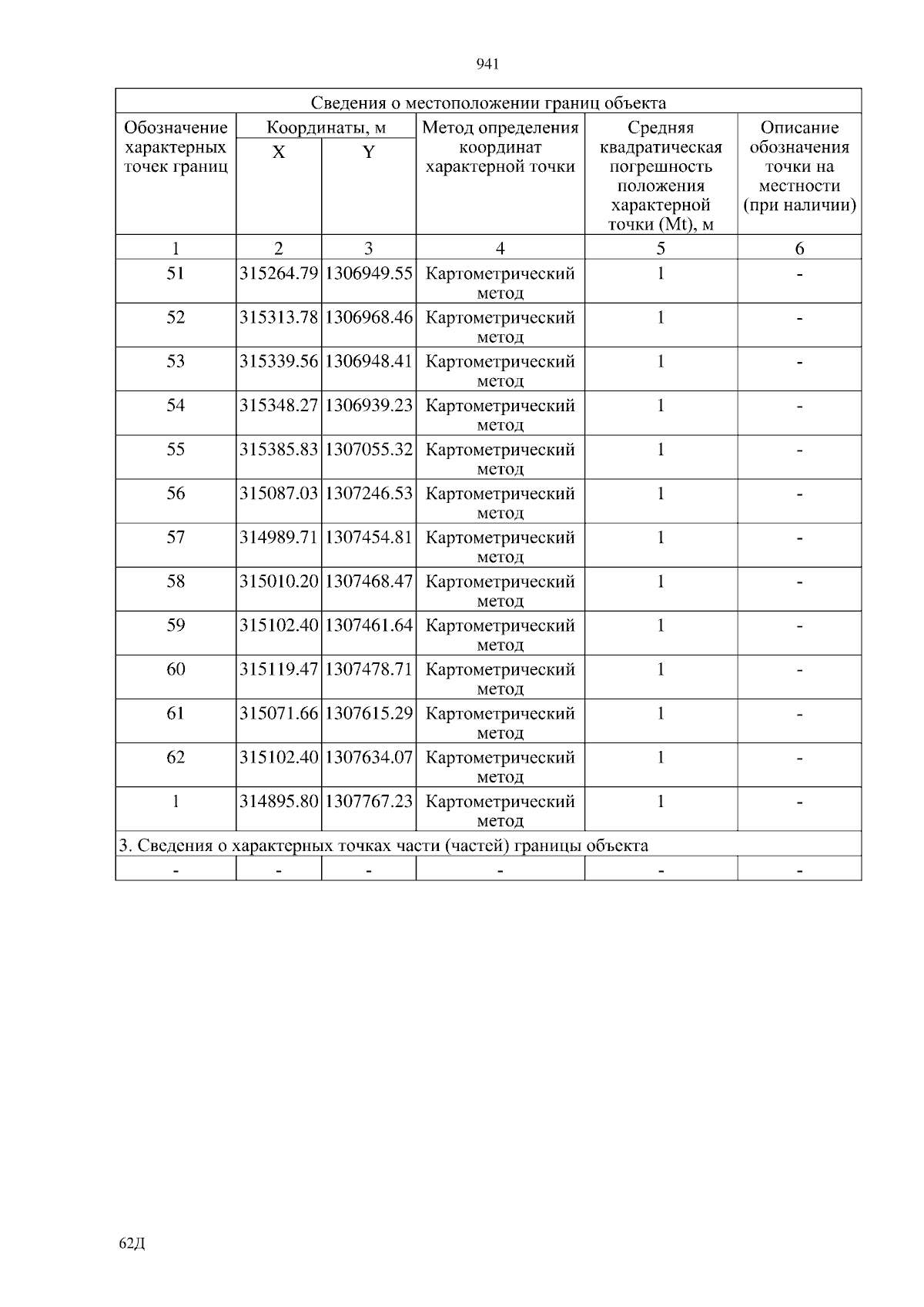 941

| Сведения о местоположении границ объекта | | | | | |
|---|---|---|---|---|---|
| Обозначение характерных точек границ | Координаты, м | | Метод определения координат характерной точки | Средняя квадратическая погрешность положения характерной точки (Mt), м | Описание обозначения точки на местности (при наличии) |
| | X | Y | | | |
| 1 | 2 | 3 | 4 | 5 | 6 |
| 51 | 315264.79 | 1306949.55 | Картометрический метод | 1 | - |
| 52 | 315313.78 | 1306968.46 | Картометрический метод | 1 | - |
| 53 | 315339.56 | 1306948.41 | Картометрический метод | 1 | - |
| 54 | 315348.27 | 1306939.23 | Картометрический метод | 1 | - |
| 55 | 315385.83 | 1307055.32 | Картометрический метод | 1 | - |
| 56 | 315087.03 | 1307246.53 | Картометрический метод | 1 | - |
| 57 | 314989.71 | 1307454.81 | Картометрический метод | 1 | - |
| 58 | 315010.20 | 1307468.47 | Картометрический метод | 1 | - |
| 59 | 315102.40 | 1307461.64 | Картометрический метод | 1 | - |
| 60 | 315119.47 | 1307478.71 | Картометрический метод | 1 | - |
| 61 | 315071.66 | 1307615.29 | Картометрический метод | 1 | - |
| 62 | 315102.40 | 1307634.07 | Картометрический метод | 1 | - |
| 1 | 314895.80 | 1307767.23 | Картометрический метод | 1 | - |
| 3. Сведения о характерных точках части (частей) границы объекта | | | | | |
| - | - | - | - | - | - |

62Д